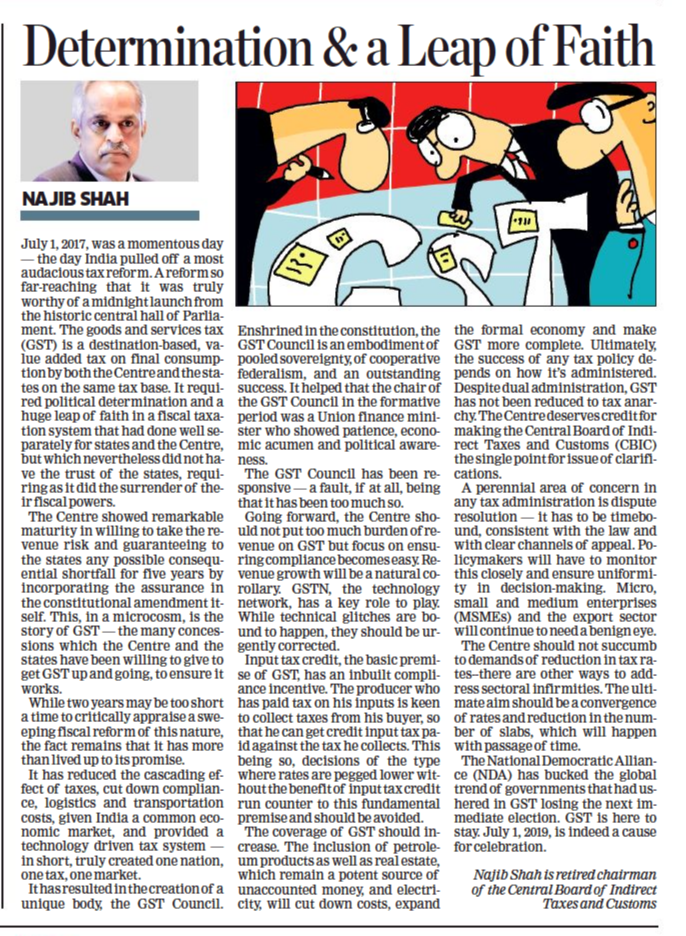 Determination & a Leap of Faith

NAJIB SHAH

July 1, 2017, was a momentous day — the day India pulled off a most audacious tax reform. A reform so far-reaching that it was truly worthy of a midnight launch from the historic central hall of Parliament. The goods and services tax (GST) is a destination-based, value added tax on final consumption by both the Centre and the states on the same tax base. It required political determination and a huge leap of faith in a fiscal taxation system that had done well separately for states and the Centre, but which nevertheless did not have the trust of the states, requiring as it did the surrender of their fiscal powers.

The Centre showed remarkable maturity in willing to take the revenue risk and guaranteeing to the states any possible consequential shortfall for five years by incorporating the assurance in the constitutional amendment itself. This, in a microcosm, is the story of GST — the many concessions which the Centre and the states have been willing to give to get GST up and going, to ensure it works.

While two years may be too short a time to critically appraise a sweeping fiscal reform of this nature, the fact remains that it has more than lived up to its promise.

It has reduced the cascading effect of taxes, cut down compliance, logistics and transportation costs, given India a common economic market, and provided a technology driven tax system — in short, truly created one nation, one tax, one market.

It has resulted in the creation of a unique body, the GST Council. Enshrined in the constitution, the GST Council is an embodiment of pooled sovereignty, of cooperative federalism, and an outstanding success. It helped that the chair of the GST Council in the formative period was a Union finance minister who showed patience, economic acumen and political awareness.

The GST Council has been responsive — a fault, if at all, being that it has been too much so.

Going forward, the Centre should not put too much burden of revenue on GST but focus on ensuring compliance becomes easy. Revenue growth will be a natural corollary. GSTN, the technology network, has a key role to play. While technical glitches are bound to happen, they should be urgently corrected.

Input tax credit, the basic premise of GST, has an inbuilt compliance incentive. The producer who has paid tax on his inputs is keen to collect taxes from his buyer, so that he can get credit input tax paid against the tax he collects. This being so, decisions of the type where rates are pegged lower without the benefit of input tax credit run counter to this fundamental premise and should be avoided.

The coverage of GST should increase. The inclusion of petroleum products as well as real estate, which remain a potent source of unaccounted money, and electricity, will cut down costs, expand the formal economy and make GST more complete. Ultimately, the success of any tax policy depends on how it's administered. Despite dual administration, GST has not been reduced to tax anarchy. The Centre deserves credit for making the Central Board of Indirect Taxes and Customs (CBIC) the single point for issue of clarifications.

A perennial area of concern in any tax administration is dispute resolution — it has to be timebound, consistent with the law and with clear channels of appeal. Policymakers will have to monitor this closely and ensure uniformity in decision-making. Micro, small and medium enterprises (MSMEs) and the export sector will continue to need a benign eye.

The Centre should not succumb to demands of reduction in tax rates–there are other ways to address sectoral infirmities. The ultimate aim should be a convergence of rates and reduction in the number of slabs, which will happen with passage of time.

The National Democratic Alliance (NDA) has bucked the global trend of governments that had ushered in GST losing the next immediate election. GST is here to stay. July 1, 2019, is indeed a cause for celebration.

Najib Shah is retired chairman of the Central Board of Indirect Taxes and Customs